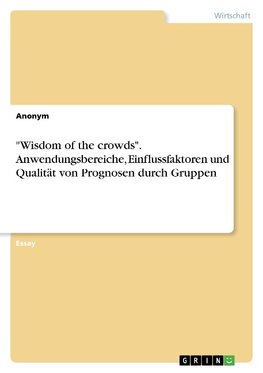 Wirtschaft

Anonym

"Wisdom of the crowds". Anwendungsbereiche, Einflussfaktoren und Qualität von Prognosen durch Gruppen

Essay

GRIN